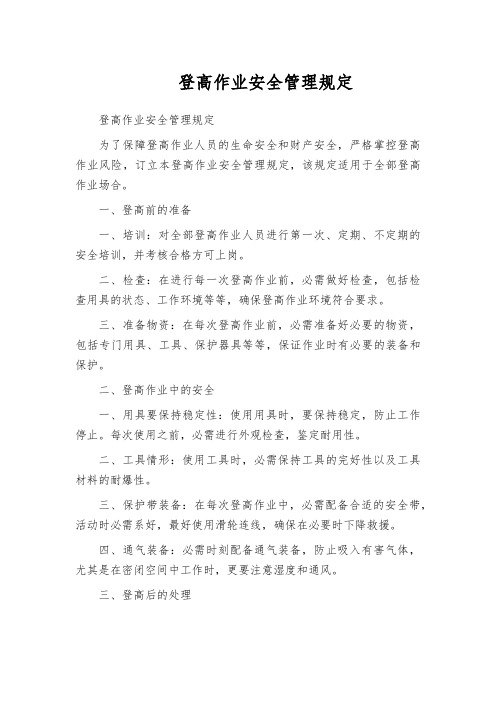 登高作业安全管理规定

登高作业安全管理规定

为了保障登高作业人员的生命安全和财产安全，严格掌控登高作业风险，订立本登高作业安全管理规定，该规定适用于全部登高作业场合。

一、登高前的准备

一、培训：对全部登高作业人员进行第一次、定期、不定期的安全培训，并考核合格方可上岗。

二、检查：在进行每一次登高作业前，必需做好检查，包括检查用具的状态、工作环境等等，确保登高作业环境符合要求。

三、准备物资：在每次登高作业前，必需准备好必要的物资，包括专门用具、工具、保护器具等等，保证作业时有必要的装备和保护。

二、登高作业中的安全

一、用具要保持稳定性：使用用具时，要保持稳定，防止工作停止。每次使用之前，必需进行外观检查，鉴定耐用性。

二、工具情形：使用工具时，必需保持工具的完好性以及工具材料的耐爆性。

三、保护带装备：在每次登高作业中，必需配备合适的安全带，活动时必需系好，最好使用滑轮连线，确保在必要时下降救援。

四、通气装备：必需时刻配备通气装备，防止吸入有害气体，尤其是在密闭空间中工作时，更要注意湿度和通风。

三、登高后的处理